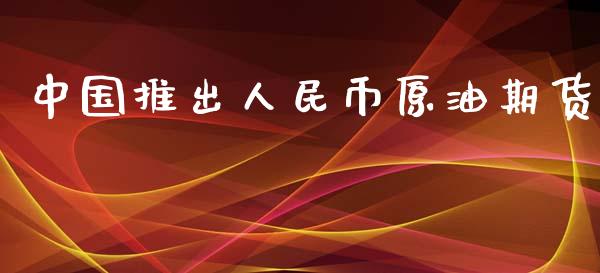 中国推出人民币原油期货